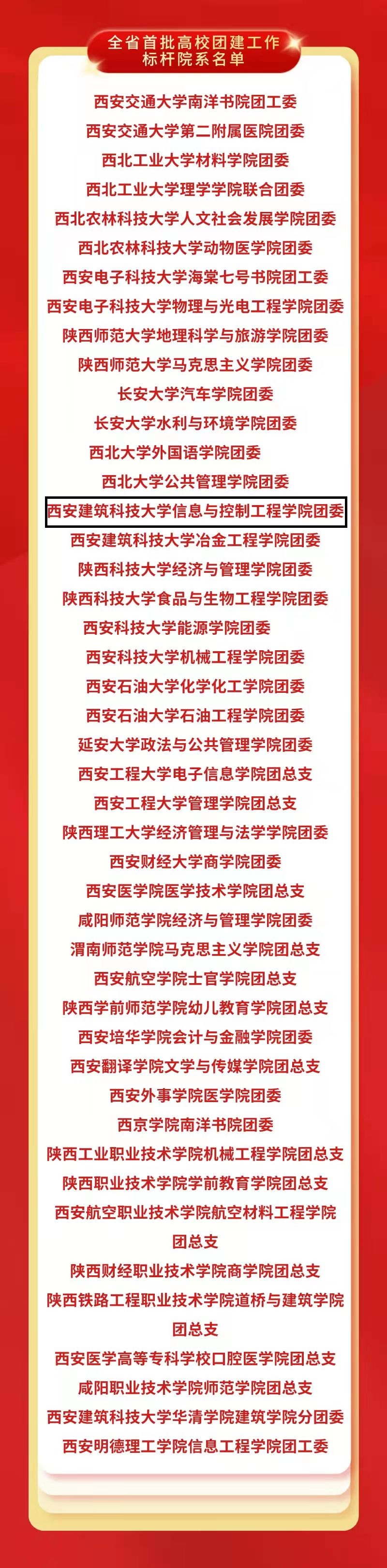 全省首批高校团建工作
标杆院系名单

西安交通大学南洋书院团工委
西安交通大学第二附属医院团委
西北工业大学材料学院团委
西北工业大学理学学院联合团委
西北农林科技大学人文社会发展学院团委
西北农林科技大学动物医学院团委
西安电子科技大学海棠七号书院团工委
西安电子科技大学物理与光电工程学院团委
陕西师范大学地理科学与旅游学院团委
陕西师范大学马克思主义学院团委
长安大学汽车学院团委
长安大学水利与环境学院团委
西北大学外国语学院团委
西北大学公共管理学院团委
西安建筑科技大学信息与控制工程学院团委
西安建筑科技大学冶金工程学院团委
陕西科技大学经济与管理学院团委
陕西科技大学食品与生物工程学院团委
西安科技大学能源学院团委
西安科技大学机械工程学院团委
西安石油大学化学化工学院团委
西安石油大学石油工程学院团委
延安大学政法与公共管理学院团委
西安工程大学电子信息学院团总支
西安工程大学管理学院团总支
陕西理工大学经济管理与法学学院团委
西安财经大学商学院团委
西安医学院医学技术学院团总支
咸阳师范学院经济与管理学院团委
渭南师范学院马克思主义学院团总支
西安航空学院士官学院团总支
陕西学前师范学院幼儿教育学院团总支
西安培华学院会计与金融学院团委
西安翻译学院文学与传媒学院团总支
西安外事学院医学院团委
西京学院南洋书院团委
陕西工业职业技术学院机械工程学院团总支
陕西职业技术学院学前教育学院团总支
西安航空职业技术学院航空材料工程学院团总支
陕西财经职业技术学院商学院团总支
陕西铁路工程职业技术学院道桥与建筑学院团总支
西安医学高等专科学校口腔医学院团总支
咸阳职业技术学院师范学院团总支
西安建筑科技大学华清学院建筑学院分团委
西安明德理工学院信息工程学院团工委